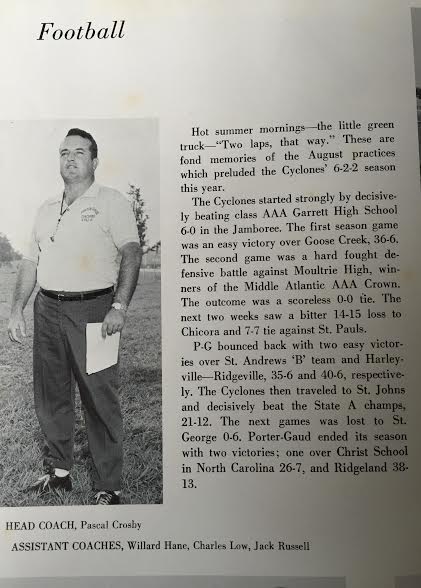 Football

Hot summer mornings—the little green truck—"Two laps, that way." These are fond memories of the August practices which preluded the Cyclones' 6-2-2 season this year.

The Cyclones started strongly by decisively beating class AAA Garrett High School 6-0 in the Jamboree. The first season game was an easy victory over Goose Creek, 36-6. The second game was a hard fought defensive battle against Moultrie High, winners of the Middle Atlantic AAA Crown. The outcome was a scoreless 0-0 tie. The next two weeks saw a bitter 14-15 loss to Chicora and 7-7 tie against St. Pauls.

P-G bounced back with two easy victories over St. Andrews 'B' team and Harleyville—Ridgeville, 35-6 and 40-6, respectively. The Cyclones then traveled to St. Johns and decisively beat the State A champs, 21-12. The next games was lost to St. George 0-6. Porter-Gaud ended its season with two victories; one over Christ School in North Carolina 26-7, and Ridgeland 38-13.

HEAD COACH, Pascal Crosby

ASSISTANT COACHES, Willard Hane, Charles Low, Jack Russell